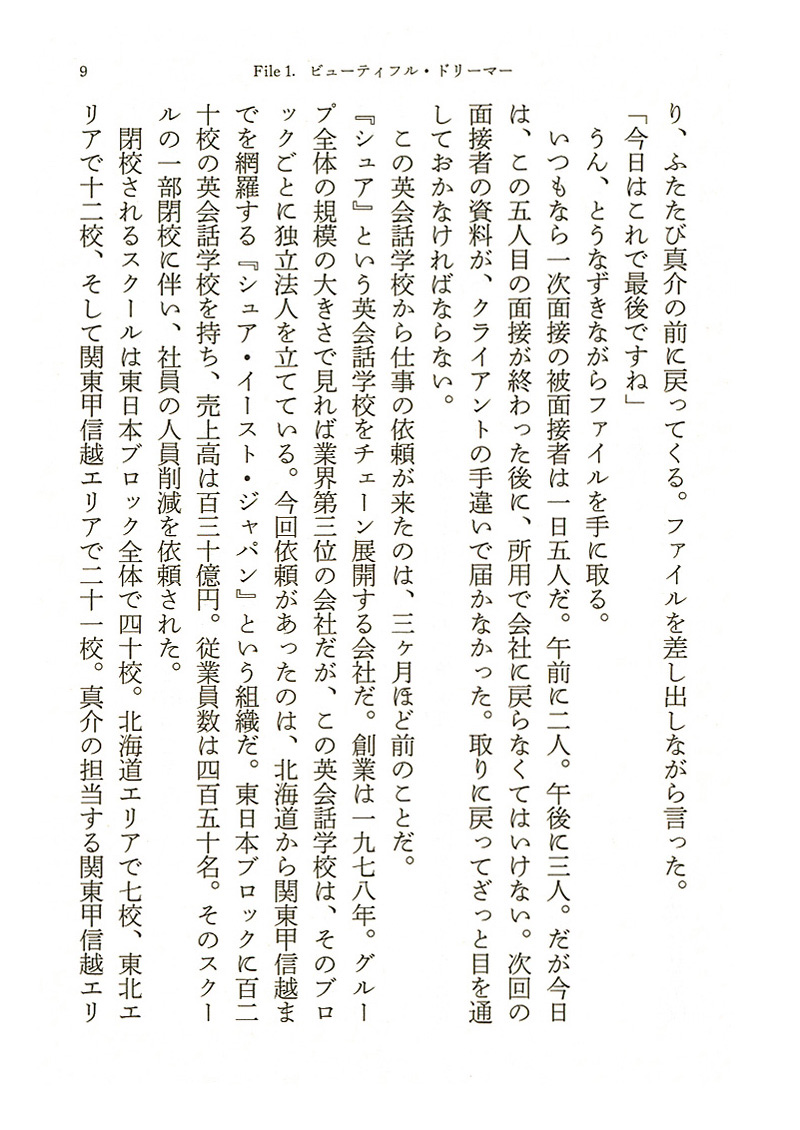 9 File 1. ビューティフル・ドリーマー

り、ふたたび真介の前に戻ってくる。ファイルを差し出しながら言った。

「今日はこれで最後ですね」

うん、とうなずきながらファイルを手に取る。

いつもなら一次面接の被面接者は一日五人だ。午前に二人。午後に三人。だが今日は、この五人目の面接が終わった後に、所用で会社に戻らなくてはいけない。次回の面接者の資料が、クライアントの手違いで届かなかった。取りに戻ってざっと目を通しておかなければならない。

この英会話学校から仕事の依頼が来たのは、三ヶ月ほど前のことだ。

『シュア』という英会話学校をチェーン展開する会社だ。創業は一九七八年。グループ全体の規模の大きさで見れば業界第三位の会社だが、この英会話学校は、そのブロックごとに独立法人を立てている。今回依頼があったのは、北海道から関東甲信越までを網羅する『シュア・イースト・ジャパン』という組織だ。東日本ブロックに百二十校の英会話学校を持ち、売上高は百三十億円。従業員数は四百五十名。そのスクールの一部閉校に伴い、社員の人員削減を依頼された。

閉校されるスクールは東日本ブロック全体で四十校。北海道エリアで七校、東北エリアで十二校、そして関東甲信越エリアで二十一校。真介の担当する関東甲信越エリ